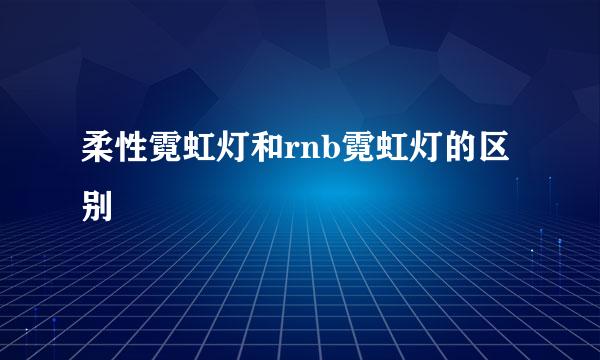 柔性霓虹灯和rnb霓虹灯的区别